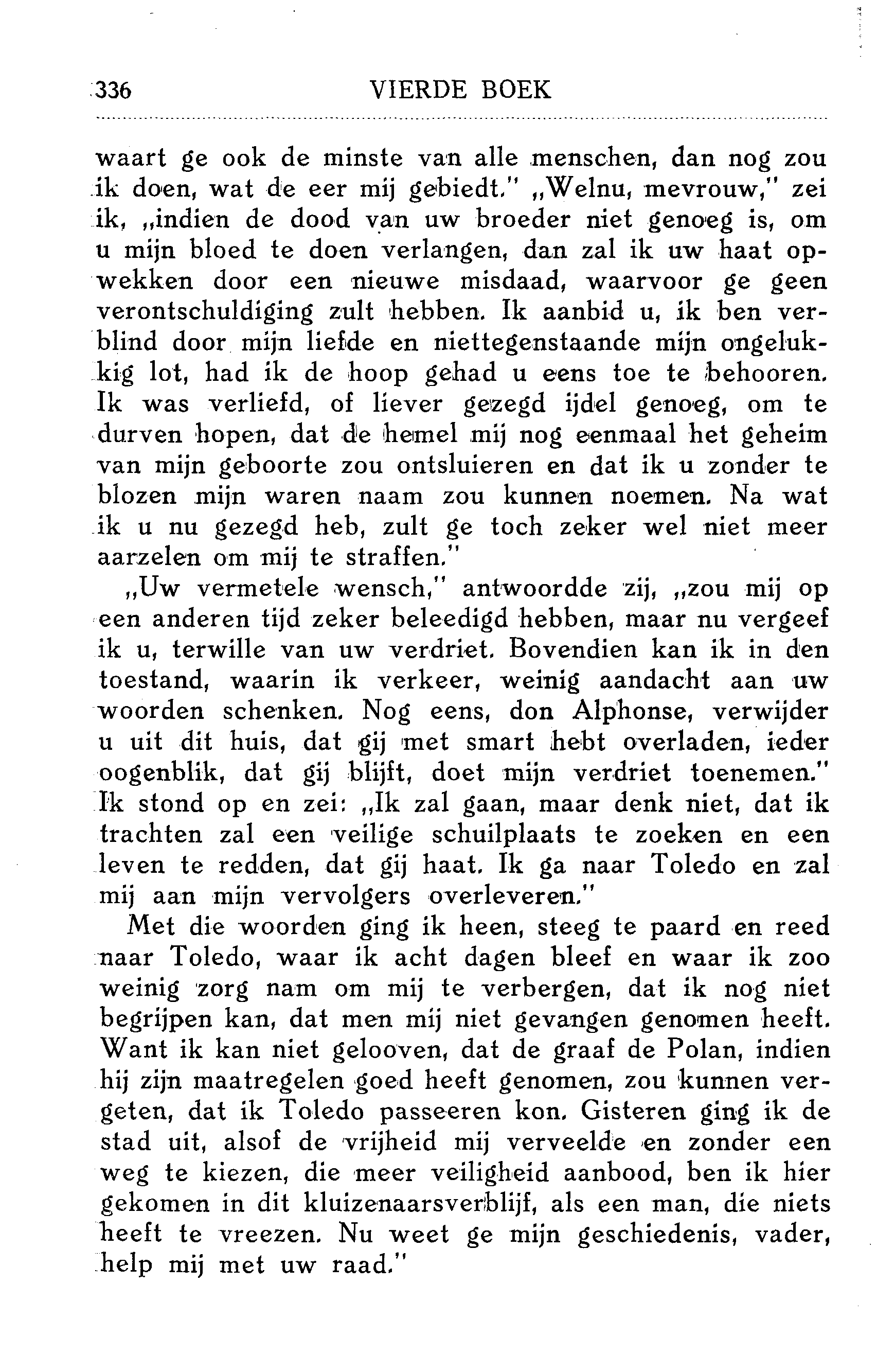 336 VIERDE BOEK

waart ge ook de minste van alle menschen, dan nog zou ik doen, wat de eer mij gebiedt." „Welnu, mevrouw," zei ik, „indien de dood van uw broeder niet genoeg is, om u mijn bloed te doen verlangen, dan zal ik uw haat opwekken door een nieuwe misdaad, waarvoor ge geen verontschuldiging zult hebben. Ik aanbid u, ik ben verblind door mijn liefde en niettegenstaande mijn ongelukkig lot, had ik de hoop gehad u eens toe te behooren. Ik was verliefd, of liever gezegd ijdel genoeg, om te durven hopen, dat de hemel mij nog eenmaal het geheim van mijn geboorte zou ontsluieren en dat ik u zonder te blozen mijn waren naam zou kunnen noemen. Na wat ik u nu gezegd heb, zult ge toch zeker wel niet meer aarzelen om mij te straffen."

„Uw vermetele wensch," antwoordde zij, „zou mij op een anderen tijd zeker beleedigd hebben, maar nu vergeef ik u, terwille van uw verdriet. Bovendien kan ik in den toestand, waarin ik verkeer, weinig aandacht aan uw woorden schenken. Nog eens, don Alphonse, verwijder u uit dit huis, dat gij met smart hebt overladen, ieder oogenblik, dat gij blijft, doet mijn verdriet toenemen." Ik stond op en zei: „Ik zal gaan, maar denk niet, dat ik trachten zal een veilige schuilplaats te zoeken en een leven te redden, dat gij haat. Ik ga naar Toledo en zal mij aan mijn vervolgers overleveren."

Met die woorden ging ik heen, steeg te paard en reed naar Toledo, waar ik acht dagen bleef en waar ik zoo weinig zorg nam om mij te verbergen, dat ik nog niet begrijpen kan, dat men mij niet gevangen genomen heeft. Want ik kan niet gelooven, dat de graaf de Polan, indien hij zijn maatregelen goed heeft genomen, zou kunnen vergeten, dat ik Toledo passeeren kon. Gisteren ging ik de stad uit, alsof de vrijheid mij verveelde en zonder een weg te kiezen, die meer veiligheid aanbood, ben ik hier gekomen in dit kluizenaarsverblijf, als een man, die niets heeft te vreezen. Nu weet ge mijn geschiedenis, vader, help mij met uw raad."